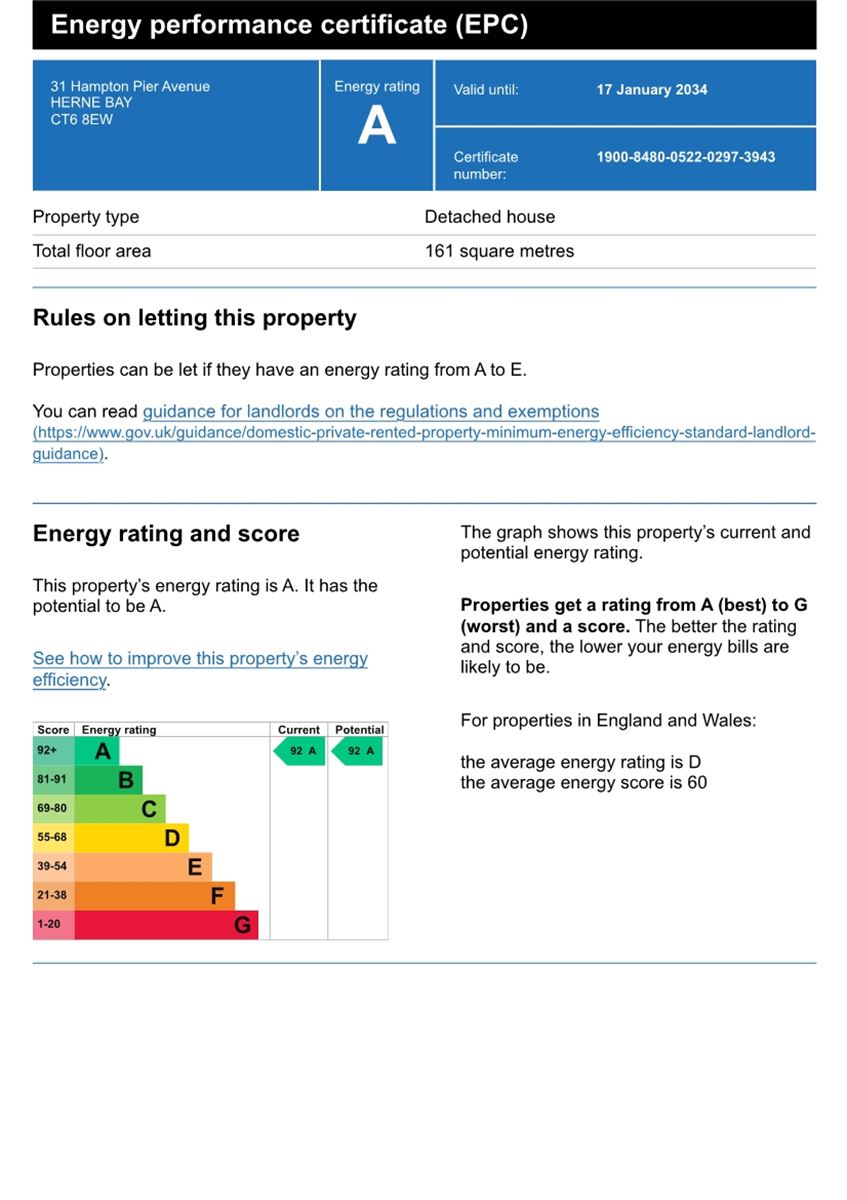 Energy performance certificate (EPC)

31 Hampton Pier Avenue
HERNE BAY
CT6 8EW

Energy rating
A

Valid until: 17 January 2034

Certificate number: 1900-8480-0522-0297-3943

| Property type | Detached house |
|---|---|
| Total floor area | 161 square metres |

Rules on letting this property

Properties can be let if they have an energy rating from A to E.

You can read guidance for landlords on the regulations and exemptions (https://www.gov.uk/guidance/domestic-private-rented-property-minimum-energy-efficiency-standard-landlord-guidance).

Energy rating and score

This property's energy rating is A. It has the potential to be A.

See how to improve this property's energy efficiency.

| Score | Energy rating | Current | Potential |
|---|---|---|---|
| 92+ | A | 92 A | 92 A |
| 81-91 | B | | |
| 69-80 | C | | |
| 55-68 | D | | |
| 39-54 | E | | |
| 21-38 | F | | |
| 1-20 | G | | |

The graph shows this property's current and potential energy rating.

Properties get a rating from A (best) to G (worst) and a score. The better the rating and score, the lower your energy bills are likely to be.

For properties in England and Wales:

the average energy rating is D
the average energy score is 60